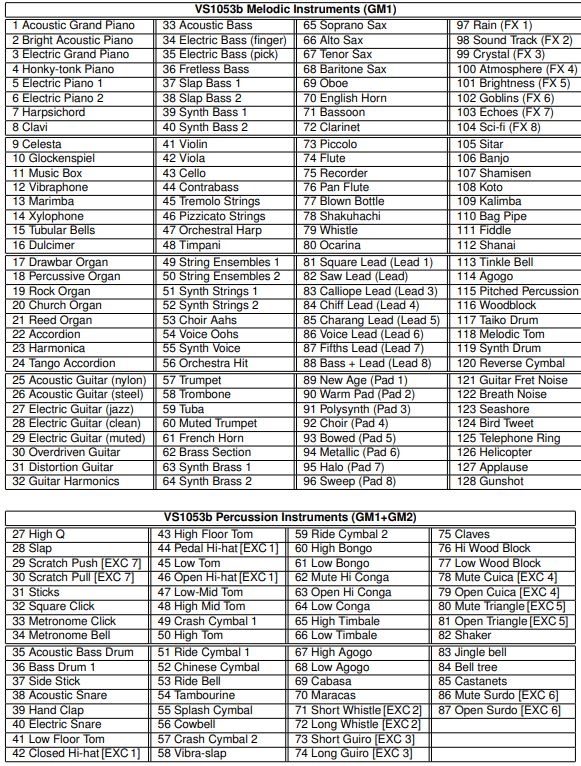 **VS1053b Melodic Instruments (GM1)**

| | | | |
|---|---|---|---|
| 1 Acoustic Grand Piano | 33 Acoustic Bass | 65 Soprano Sax | 97 Rain (FX 1) |
| 2 Bright Acoustic Piano | 34 Electric Bass (finger) | 66 Alto Sax | 98 Sound Track (FX 2) |
| 3 Electric Grand Piano | 35 Electric Bass (pick) | 67 Tenor Sax | 99 Crystal (FX 3) |
| 4 Honky-tonk Piano | 36 Fretless Bass | 68 Baritone Sax | 100 Atmosphere (FX 4) |
| 5 Electric Piano 1 | 37 Slap Bass 1 | 69 Oboe | 101 Brightness (FX 5) |
| 6 Electric Piano 2 | 38 Slap Bass 2 | 70 English Horn | 102 Goblins (FX 6) |
| 7 Harpsichord | 39 Synth Bass 1 | 71 Bassoon | 103 Echoes (FX 7) |
| 8 Clavi | 40 Synth Bass 2 | 72 Clarinet | 104 Sci-fi (FX 8) |
| 9 Celesta | 41 Violin | 73 Piccolo | 105 Sitar |
| 10 Glockenspiel | 42 Viola | 74 Flute | 106 Banjo |
| 11 Music Box | 43 Cello | 75 Recorder | 107 Shamisen |
| 12 Vibraphone | 44 Contrabass | 76 Pan Flute | 108 Koto |
| 13 Marimba | 45 Tremolo Strings | 77 Blown Bottle | 109 Kalimba |
| 14 Xylophone | 46 Pizzicato Strings | 78 Shakuhachi | 110 Bag Pipe |
| 15 Tubular Bells | 47 Orchestral Harp | 79 Whistle | 111 Fiddle |
| 16 Dulcimer | 48 Timpani | 80 Ocarina | 112 Shanai |
| 17 Drawbar Organ | 49 String Ensembles 1 | 81 Square Lead (Lead 1) | 113 Tinkle Bell |
| 18 Percussive Organ | 50 String Ensembles 2 | 82 Saw Lead (Lead) | 114 Agogo |
| 19 Rock Organ | 51 Synth Strings 1 | 83 Calliope Lead (Lead 3) | 115 Pitched Percussion |
| 20 Church Organ | 52 Synth Strings 2 | 84 Chiff Lead (Lead 4) | 116 Woodblock |
| 21 Reed Organ | 53 Choir Aahs | 85 Charang Lead (Lead 5) | 117 Taiko Drum |
| 22 Accordion | 54 Voice Oohs | 86 Voice Lead (Lead 6) | 118 Melodic Tom |
| 23 Harmonica | 55 Synth Voice | 87 Fifths Lead (Lead 7) | 119 Synth Drum |
| 24 Tango Accordion | 56 Orchestra Hit | 88 Bass + Lead (Lead 8) | 120 Reverse Cymbal |
| 25 Acoustic Guitar (nylon) | 57 Trumpet | 89 New Age (Pad 1) | 121 Guitar Fret Noise |
| 26 Acoustic Guitar (steel) | 58 Trombone | 90 Warm Pad (Pad 2) | 122 Breath Noise |
| 27 Electric Guitar (jazz) | 59 Tuba | 91 Polysynth (Pad 3) | 123 Seashore |
| 28 Electric Guitar (clean) | 60 Muted Trumpet | 92 Choir (Pad 4) | 124 Bird Tweet |
| 29 Electric Guitar (muted) | 61 French Horn | 93 Bowed (Pad 5) | 125 Telephone Ring |
| 30 Overdriven Guitar | 62 Brass Section | 94 Metallic (Pad 6) | 126 Helicopter |
| 31 Distortion Guitar | 63 Synth Brass 1 | 95 Halo (Pad 7) | 127 Applause |
| 32 Guitar Harmonics | 64 Synth Brass 2 | 96 Sweep (Pad 8) | 128 Gunshot |

**VS1053b Percussion Instruments (GM1+GM2)**

| | | | |
|---|---|---|---|
| 27 High Q | 43 High Floor Tom | 59 Ride Cymbal 2 | 75 Claves |
| 28 Slap | 44 Pedal Hi-hat [EXC 1] | 60 High Bongo | 76 Hi Wood Block |
| 29 Scratch Push [EXC 7] | 45 Low Tom | 61 Low Bongo | 77 Low Wood Block |
| 30 Scratch Pull [EXC 7] | 46 Open Hi-hat [EXC 1] | 62 Mute Hi Conga | 78 Mute Cuica [EXC 4] |
| 31 Sticks | 47 Low-Mid Tom | 63 Open Hi Conga | 79 Open Cuica [EXC 4] |
| 32 Square Click | 48 High Mid Tom | 64 Low Conga | 80 Mute Triangle [EXC 5] |
| 33 Metronome Click | 49 Crash Cymbal 1 | 65 High Timbale | 81 Open Triangle [EXC 5] |
| 34 Metronome Bell | 50 High Tom | 66 Low Timbale | 82 Shaker |
| 35 Acoustic Bass Drum | 51 Ride Cymbal 1 | 67 High Agogo | 83 Jingle bell |
| 36 Bass Drum 1 | 52 Chinese Cymbal | 68 Low Agogo | 84 Bell tree |
| 37 Side Stick | 53 Ride Bell | 69 Cabasa | 85 Castanets |
| 38 Acoustic Snare | 54 Tambourine | 70 Maracas | 86 Mute Surdo [EXC 6] |
| 39 Hand Clap | 55 Splash Cymbal | 71 Short Whistle [EXC 2] | 87 Open Surdo [EXC 6] |
| 40 Electric Snare | 56 Cowbell | 72 Long Whistle [EXC 2] | |
| 41 Low Floor Tom | 57 Crash Cymbal 2 | 73 Short Guiro [EXC 3] | |
| 42 Closed Hi-hat [EXC 1] | 58 Vibra-slap | 74 Long Guiro [EXC 3] | |